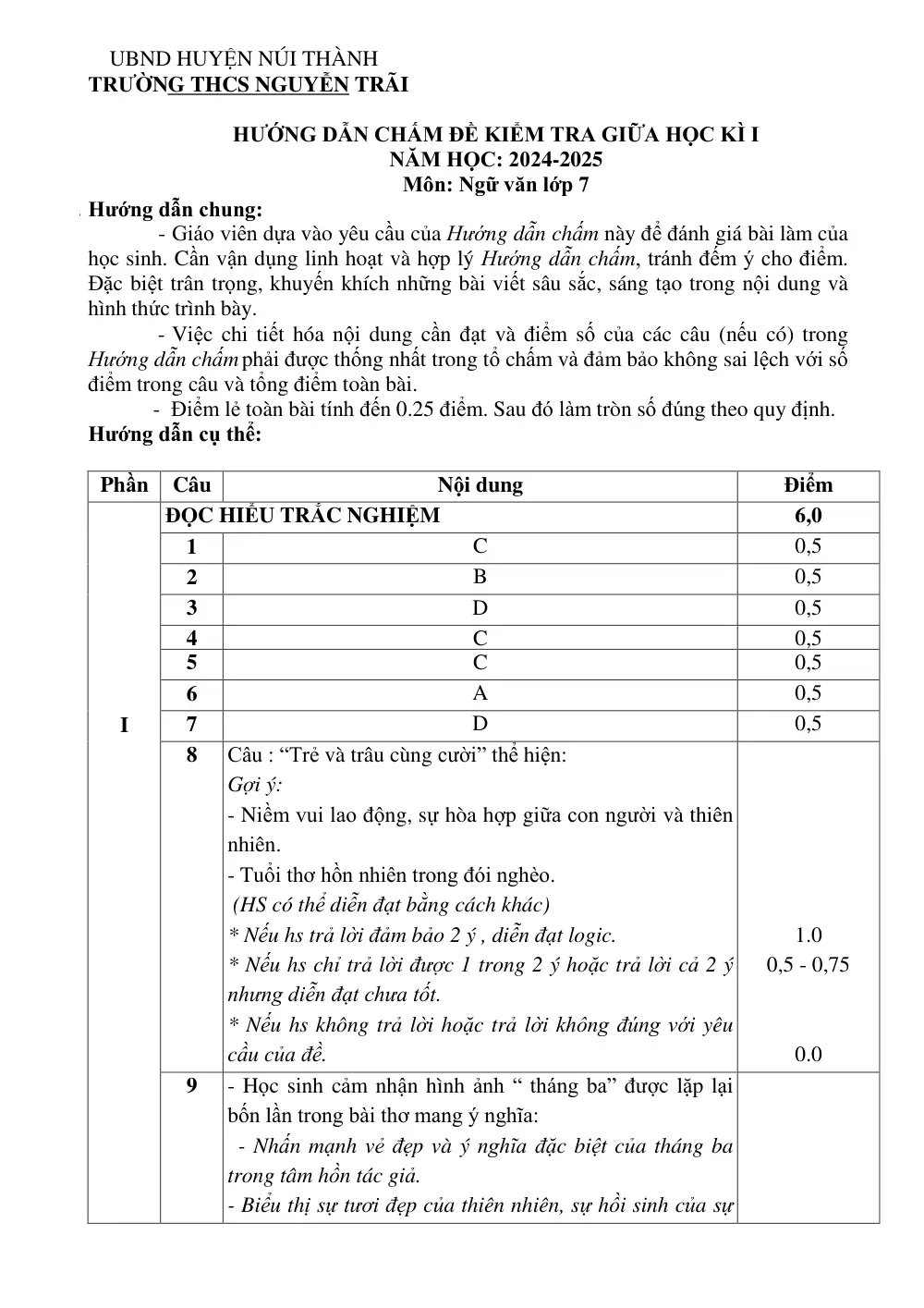 UBND HUYỆN NÚI THÀNH
TRƯỜNG THCS NGUYỄN TRÃI

HƯỚNG DẪN CHẤM ĐỀ KIỂM TRA GIỮA HỌC KÌ I
NĂM HỌC: 2024-2025
Môn: Ngữ văn lớp 7

Hướng dẫn chung:

- Giáo viên dựa vào yêu cầu của Hướng dẫn chấm này để đánh giá bài làm của học sinh. Cần vận dụng linh hoạt và hợp lý Hướng dẫn chấm, tránh đếm ý cho điểm. Đặc biệt trân trọng, khuyến khích những bài viết sâu sắc, sáng tạo trong nội dung và hình thức trình bày.

- Việc chi tiết hóa nội dung cần đạt và điểm số của các câu (nếu có) trong Hướng dẫn chấm phải được thống nhất trong tổ chấm và đảm bảo không sai lệch với số điểm trong câu và tổng điểm toàn bài.

- Điểm lẻ toàn bài tính đến 0.25 điểm. Sau đó làm tròn số đúng theo quy định.

Hướng dẫn cụ thể:

| Phần | Câu | Nội dung | Điểm |
|---|---|---|---|
| I | ĐỌC HIỂU TRẮC NGHIỆM | | 6,0 |
| | 1 | C | 0,5 |
| | 2 | B | 0,5 |
| | 3 | D | 0,5 |
| | 4 | C | 0,5 |
| | 5 | C | 0,5 |
| | 6 | A | 0,5 |
| | 7 | D | 0,5 |
| | 8 | Câu : “Trẻ và trâu cùng cười” thể hiện: Gợi ý: - Niềm vui lao động, sự hòa hợp giữa con người và thiên nhiên. - Tuổi thơ hồn nhiên trong đói nghèo. (HS có thể diễn đạt bằng cách khác) * Nếu hs trả lời đảm bảo 2 ý , diễn đạt logic. * Nếu hs chỉ trả lời được 1 trong 2 ý hoặc trả lời cả 2 ý nhưng diễn đạt chưa tốt. * Nếu hs không trả lời hoặc trả lời không đúng với yêu cầu của đề. | 1.0 0,5 - 0,75 0.0 |
| | 9 | - Học sinh cảm nhận hình ảnh “ tháng ba” được lặp lại bốn lần trong bài thơ mang ý nghĩa: - Nhấn mạnh vẻ đẹp và ý nghĩa đặc biệt của tháng ba trong tâm hồn tác giả. - Biểu thị sự tươi đẹp của thiên nhiên, sự hồi sinh của sự | |